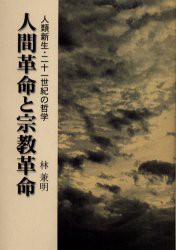 人類新生・二十一世紀の哲学

人間革命と宗教革命

林 兼明